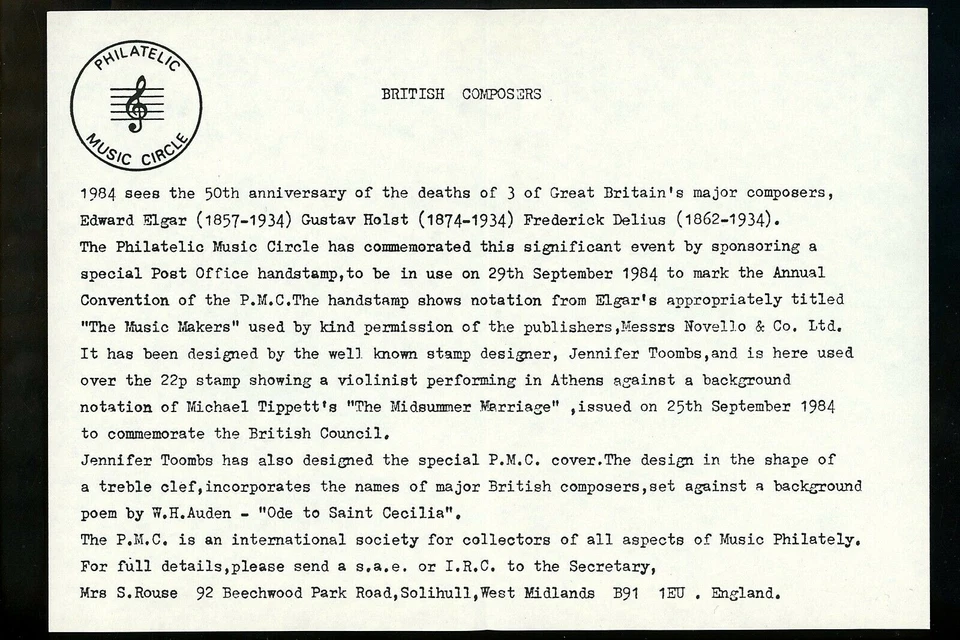 PHILATELIC MUSIC CIRCLE

BRITISH COMPOSERS

1984 sees the 50th anniversary of the deaths of 3 of Great Britain's major composers, Edward Elgar (1857-1934) Gustav Holst (1874-1934) Frederick Delius (1862-1934).
The Philatelic Music Circle has commemorated this significant event by sponsoring a special Post Office handstamp,to be in use on 29th September 1984 to mark the Annual Convention of the P.M.C.The handstamp shows notation from Elgar's appropriately titled "The Music Makers" used by kind permission of the publishers,Messrs Novello & Co. Ltd. It has been designed by the well known stamp designer, Jennifer Toombs,and is here used over the 22p stamp showing a violinist performing in Athens against a background notation of Michael Tippett's "The Midsummer Marriage" ,issued on 25th September 1984 to commemorate the British Council.
Jennifer Toombs has also designed the special P.M.C. cover.The design in the shape of a treble clef,incorporates the names of major British composers,set against a background poem by W.H.Auden - "Ode to Saint Cecilia".
The P.M.C. is an international society for collectors of all aspects of Music Philately. For full details,please send a s.a.e. or I.R.C. to the Secretary,
Mrs S.Rouse 92 Beechwood Park Road,Solihull,West Midlands B91 1EU . England.